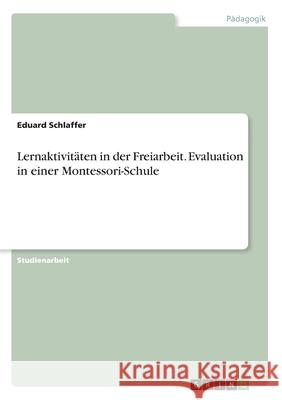 Pädagogik

Eduard Schlaffer

Lernaktivitäten in der Freiarbeit. Evaluation in einer Montessori-Schule

Studienarbeit

Kraina Książek